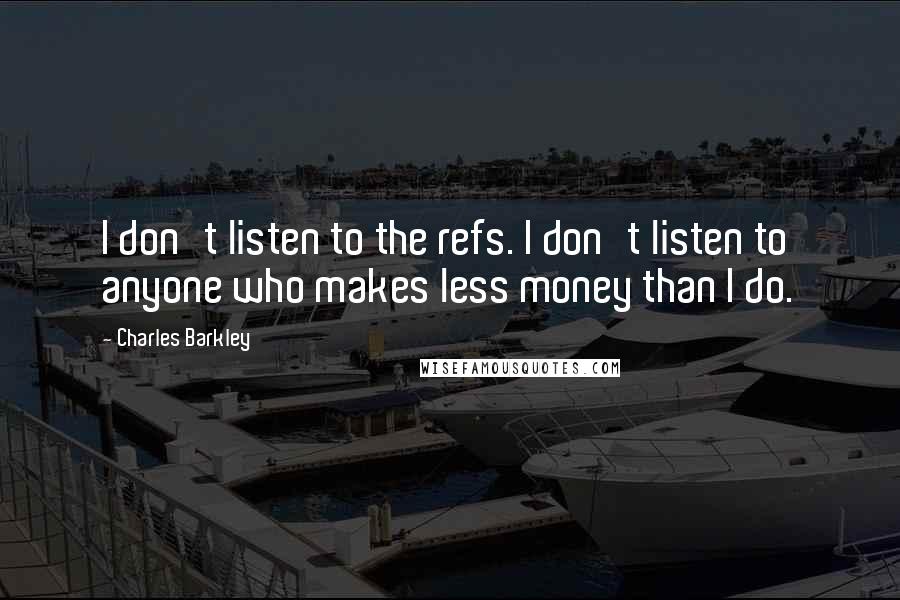 I don t listen to the refs. I don t listen to anyone who makes less money than I do.

- Charles Barkley

WISEFAMOUSQUOTES.COM